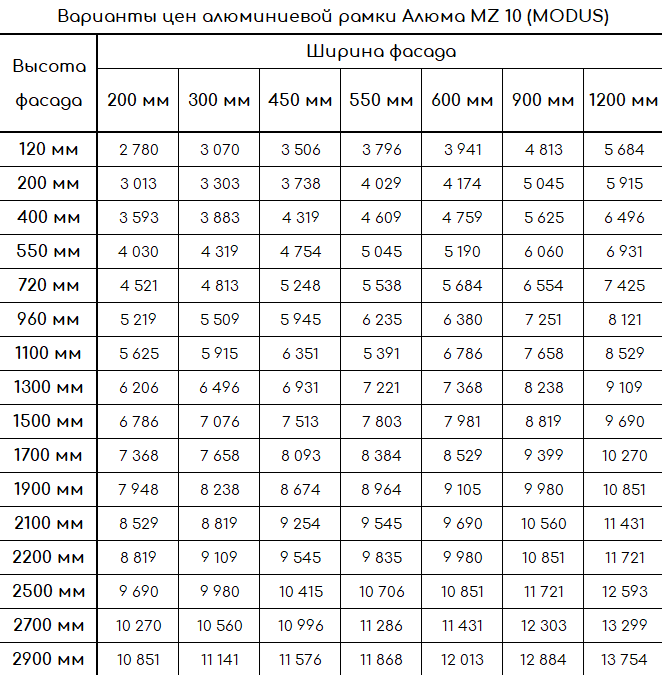 Варианты цен алюминиевой рамки Алюма MZ 10 (MODUS)

| Высота фасада | Ширина фасада | | | | | | |
|---|---|---|---|---|---|---|---|
| | 200 мм | 300 мм | 450 мм | 550 мм | 600 мм | 900 мм | 1200 мм |
| 120 мм | 2 780 | 3 070 | 3 506 | 3 796 | 3 941 | 4 813 | 5 684 |
| 200 мм | 3 013 | 3 303 | 3 738 | 4 029 | 4 174 | 5 045 | 5 915 |
| 400 мм | 3 593 | 3 883 | 4 319 | 4 609 | 4 759 | 5 625 | 6 496 |
| 550 мм | 4 030 | 4 319 | 4 754 | 5 045 | 5 190 | 6 060 | 6 931 |
| 720 мм | 4 521 | 4 813 | 5 248 | 5 538 | 5 684 | 6 554 | 7 425 |
| 960 мм | 5 219 | 5 509 | 5 945 | 6 235 | 6 380 | 7 251 | 8 121 |
| 1100 мм | 5 625 | 5 915 | 6 351 | 5 391 | 6 786 | 7 658 | 8 529 |
| 1300 мм | 6 206 | 6 496 | 6 931 | 7 221 | 7 368 | 8 238 | 9 109 |
| 1500 мм | 6 786 | 7 076 | 7 513 | 7 803 | 7 981 | 8 819 | 9 690 |
| 1700 мм | 7 368 | 7 658 | 8 093 | 8 384 | 8 529 | 9 399 | 10 270 |
| 1900 мм | 7 948 | 8 238 | 8 674 | 8 964 | 9 105 | 9 980 | 10 851 |
| 2100 мм | 8 529 | 8 819 | 9 254 | 9 545 | 9 690 | 10 560 | 11 431 |
| 2200 мм | 8 819 | 9 109 | 9 545 | 9 835 | 9 980 | 10 851 | 11 721 |
| 2500 мм | 9 690 | 9 980 | 10 415 | 10 706 | 10 851 | 11 721 | 12 593 |
| 2700 мм | 10 270 | 10 560 | 10 996 | 11 286 | 11 431 | 12 303 | 13 299 |
| 2900 мм | 10 851 | 11 141 | 11 576 | 11 868 | 12 013 | 12 884 | 13 754 |